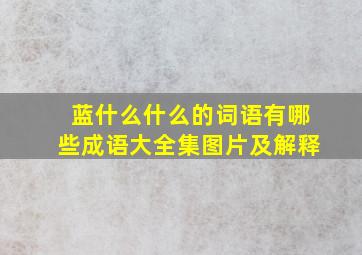 蓝什么什么的词语有哪些成语大全集图片及解释